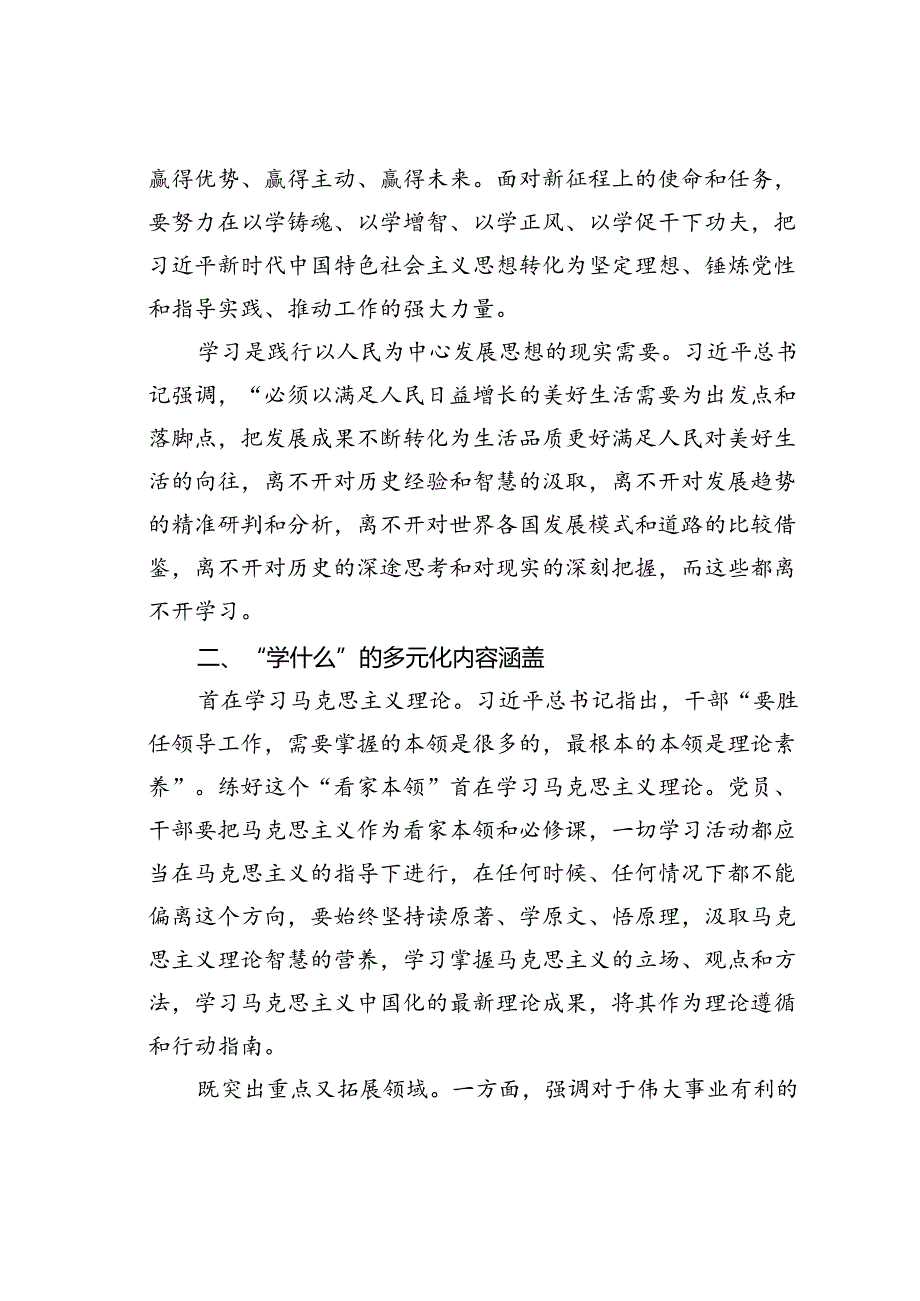 赢得优势、赢得主动、赢得未来。面对新征程上的使命和任务，要努力在以学铸魂、以学增智、以学正风、以学促干下功夫，把习近平新时代中国特色社会主义思想转化为坚定理想、锤炼党性和指导实践、推动工作的强大力量。

学习是践行以人民为中心发展思想的现实需要。习近平总书记强调，“必须以满足人民日益增长的美好生活需要为出发点和落脚点，把发展成果不断转化为生活品质更好满足人民对美好生活的向往，离不开对历史经验和智慧的汲取，离不开对发展趋势的精准研判和分析，离不开对世界各国发展模式和道路的比较借鉴，离不开对历史的深途思考和对现实的深刻把握，而这些都离不开学习。

二、“学什么”的多元化内容涵盖

首在学习马克思主义理论。习近平总书记指出，干部“要胜任领导工作，需要掌握的本领是很多的，最根本的本领是理论素养”。练好这个“看家本领”首在学习马克思主义理论。党员、干部要把马克思主义作为看家本领和必修课，一切学习活动都应当在马克思主义的指导下进行，在任何时候、任何情况下都不能偏离这个方向，要始终坚持读原著、学原文、悟原理，汲取马克思主义理论智慧的营养，学习掌握马克思主义的立场、观点和方法，学习马克思主义中国化的最新理论成果，将其作为理论遵循和行动指南。

既突出重点又拓展领域。一方面，强调对于伟大事业有利的